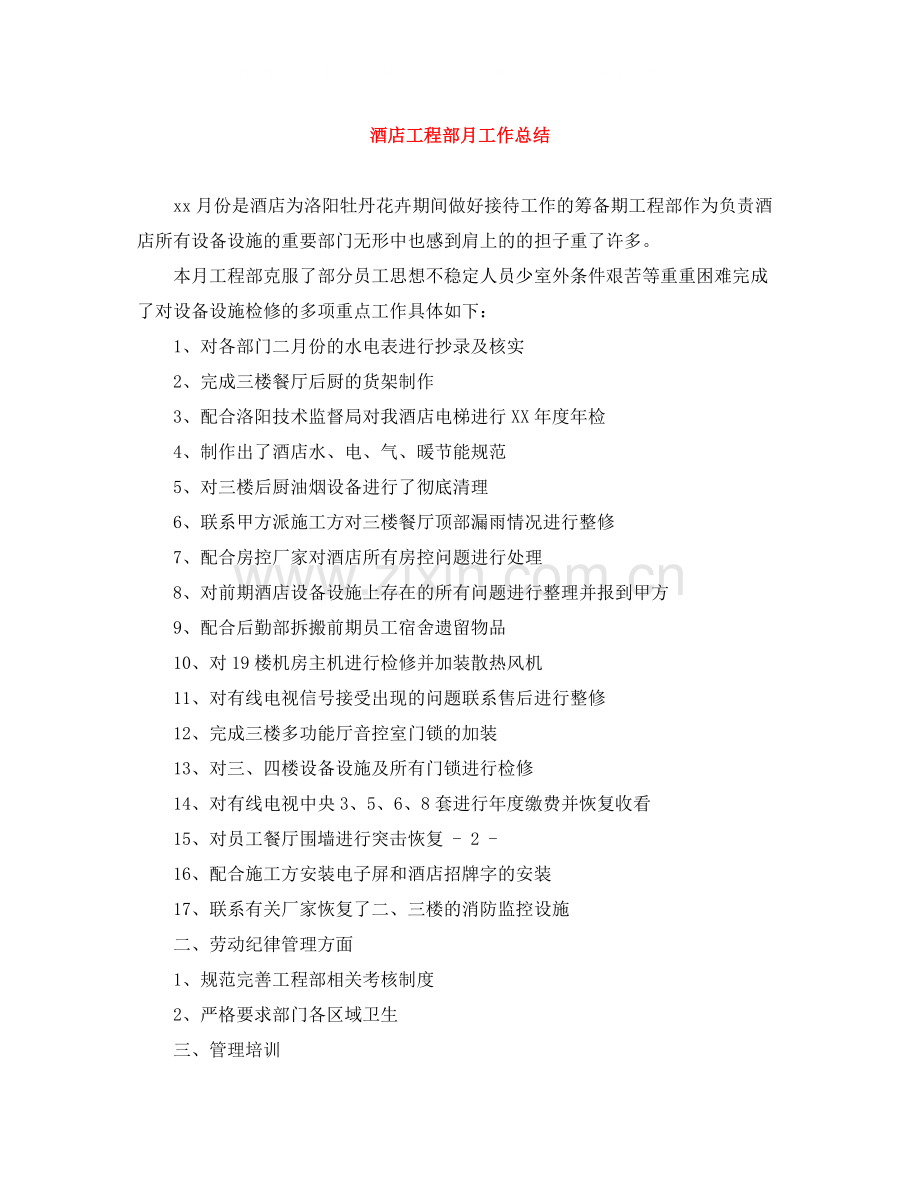 酒店工程部月工作总结

xx月份是酒店为洛阳牡丹花卉期间做好接待工作的筹备期工程部作为负责酒店所有设备设施的重要部门无形中也感到肩上的的担子重了许多。

本月工程部克服了部分员工思想不稳定人员少室外条件艰苦等重重困难完成了对设备设施检修的多项重点工作具体如下：

1、对各部门二月份的水电表进行抄录及核实

2、完成三楼餐厅后厨的货架制作

3、配合洛阳技术监督局对我酒店电梯进行XX年度年检

4、制作出了酒店水、电、气、暖节能规范

5、对三楼后厨油烟设备进行了彻底清理

6、联系甲方派施工方对三楼餐厅顶部漏雨情况进行整修

7、配合房控厂家对酒店所有房控问题进行处理

8、对前期酒店设备设施上存在的所有问题进行整理并报到甲方

9、配合后勤部拆搬前期员工宿舍遗留物品

10、对19楼机房主机进行检修并加装散热风机

11、对有线电视信号接受出现的问题联系售后进行整修

12、完成三楼多功能厅音控室门锁的加装

13、对三、四楼设备设施及所有门锁进行检修

14、对有线电视中央3、5、6、8套进行年度缴费并恢复收看

15、对员工餐厅围墙进行突击恢复 - 2 -

16、配合施工方安装电子屏和酒店招牌字的安装

17、联系有关厂家恢复了二、三楼的消防监控设施

二、劳动纪律管理方面

1、规范完善工程部相关考核制度

2、严格要求部门各区域卫生

三、管理培训

www.zixin.com.cn